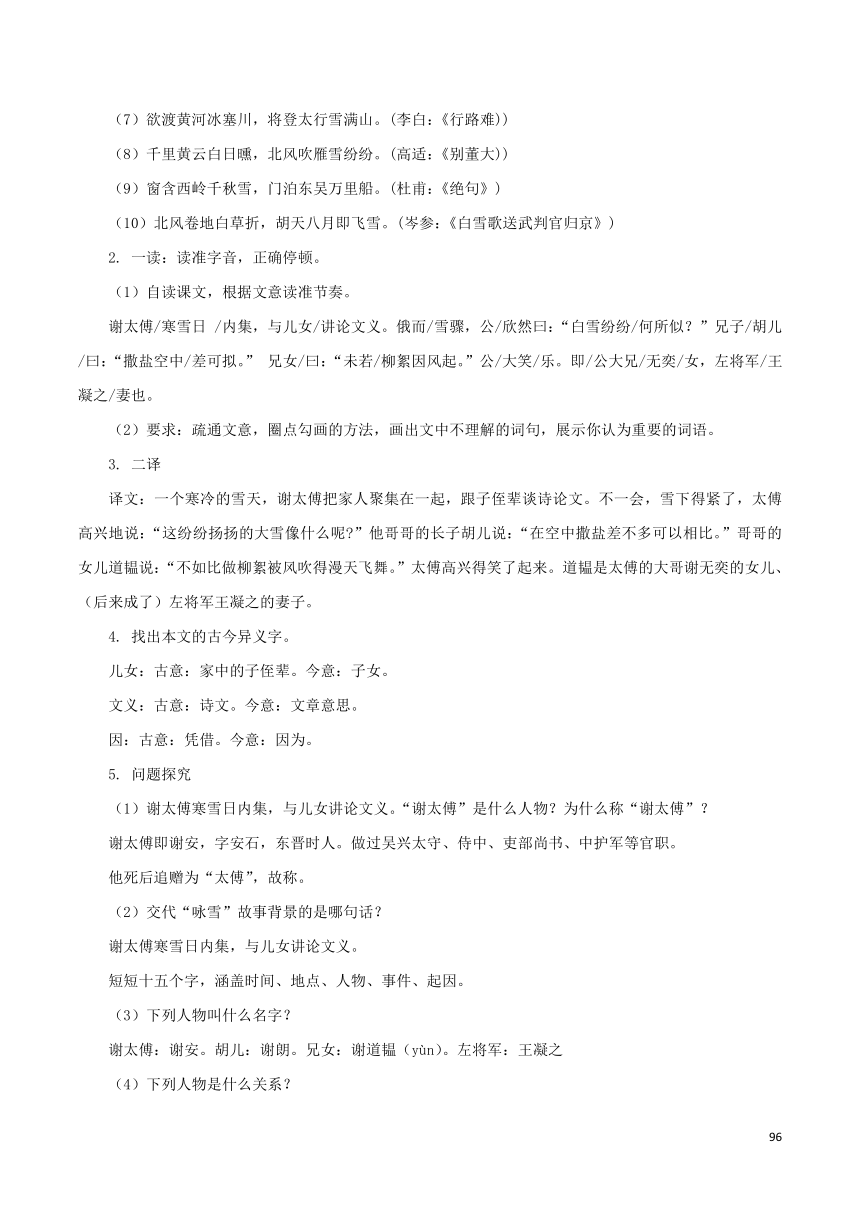 （7）欲渡黄河冰塞川，将登太行雪满山。（李白：《行路难》）

（8）千里黄云白日曛，北风吹雁雪纷纷。（高适：《别董大》）

（9）窗含西岭千秋雪，门泊东吴万里船。（杜甫：《绝句》）

（10）北风卷地白草折，胡天八月即飞雪。（岑参：《白雪歌送武判官归京》）

2. 一读：读准字音，正确停顿。

（1）自读课文，根据文意读准节奏。

谢太傅/寒雪日 /内集，与儿女/讲论文义。俄而/雪骤，公/欣然曰：“白雪纷纷/何所似？”兄子/胡儿/曰：“撒盐空中/差可拟。” 兄女/曰：“未若/柳絮因风起。”公/大笑/乐。即/公大兄/无奕/女，左将军/王凝之/妻也。

（2）要求：疏通文意，圈点勾画的方法，画出文中不理解的词句，展示你认为重要的词语。

3. 二译

译文：一个寒冷的雪天，谢太傅把家人聚集在一起，跟子侄辈谈诗论文。不一会，雪下得紧了，太傅高兴地说：“这纷纷扬扬的大雪像什么呢？”他哥哥的长子胡儿说：“在空中撒盐差不多可以相比。”哥哥的女儿道韫说：“不如比做柳絮被风吹得漫天飞舞。”太傅高兴得笑了起来。道韫是太傅的大哥谢无奕的女儿、（后来成了）左将军王凝之的妻子。

4. 找出本文的古今异义字。

儿女：古意：家中的子侄辈。今意：子女。

文义：古意：诗文。今意：文章意思。

因：古意：凭借。今意：因为。

5. 问题探究

（1）谢太傅寒雪日内集，与儿女讲论文义。“谢太傅”是什么人物？为什么称“谢太傅”？

谢太傅即谢安，字安石，东晋时人。做过吴兴太守、侍中、吏部尚书、中护军等官职。

他死后追赠为“太傅”，故称。

（2）交代“咏雪”故事背景的是哪句话？

谢太傅寒雪日内集，与儿女讲论文义。

短短十五个字，涵盖时间、地点、人物、事件、起因。

（3）下列人物叫什么名字？

谢太傅：谢安。胡儿：谢朗。兄女：谢道韫（yùn)。左将军：王凝之

（4）下列人物是什么关系？

96